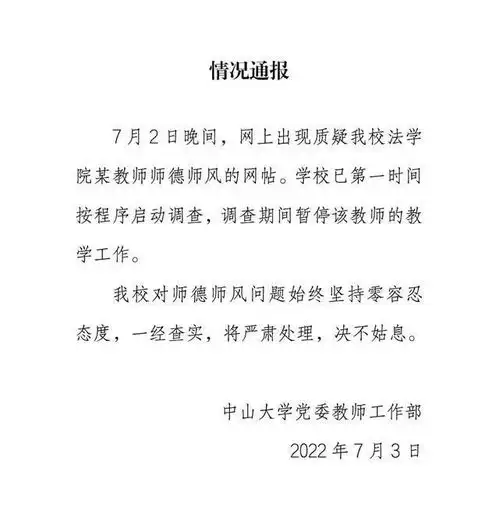 情况通报

7月2日晚间，网上出现质疑我校法学院某教师师德师风的网帖。学校已第一时间按程序启动调查，调查期间暂停该教师的教学工作。

我校对师德师风问题始终坚持零容忍态度，一经查实，将严肃处理，决不姑息。

中山大学党委教师工作部

2022年7月3日